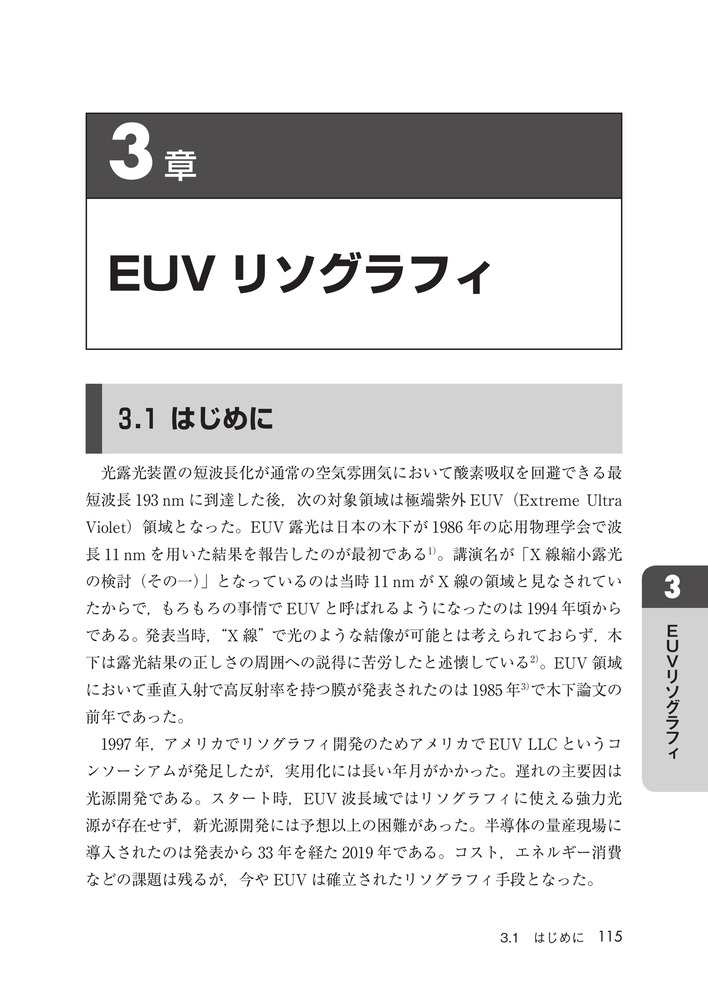 3章

EUV リソグラフィ

3.1 はじめに

光露光装置の短波長化が通常の空気雰囲気において酸素吸収を回避できる最短波長 193 nm に到達した後，次の対象領域は極端紫外 EUV（Extreme Ultra Violet）領域となった。EUV 露光は日本の木下が 1986 年の応用物理学会で波長 11 nm を用いた結果を報告したのが最初である$^{1)}$。講演名が「X 線縮小露光の検討（その一）」となっているのは当時 11 nm が X 線の領域と見なされていたからで，もろもろの事情で EUV と呼ばれるようになったのは 1994 年頃からである。発表当時，“X 線”で光のような結像が可能とは考えられておらず，木下は露光結果の正しさの周囲への説得に苦労したと述懐している$^{2)}$。EUV 領域において垂直入射で高反射率を持つ膜が発表されたのは 1985 年$^{3)}$で木下論文の前年であった。

1997 年，アメリカでリソグラフィ開発のためアメリカで EUV LLC というコンソーシアムが発足したが，実用化には長い年月がかかった。遅れの主要因は光源開発である。スタート時，EUV 波長域ではリソグラフィに使える強力光源が存在せず，新光源開発には予想以上の困難があった。半導体の量産現場に導入されたのは発表から 33 年を経た 2019 年である。コスト，エネルギー消費などの課題は残るが，今や EUV は確立されたリソグラフィ手段となった。

3
EUVリソグラフィ

3.1 はじめに 115